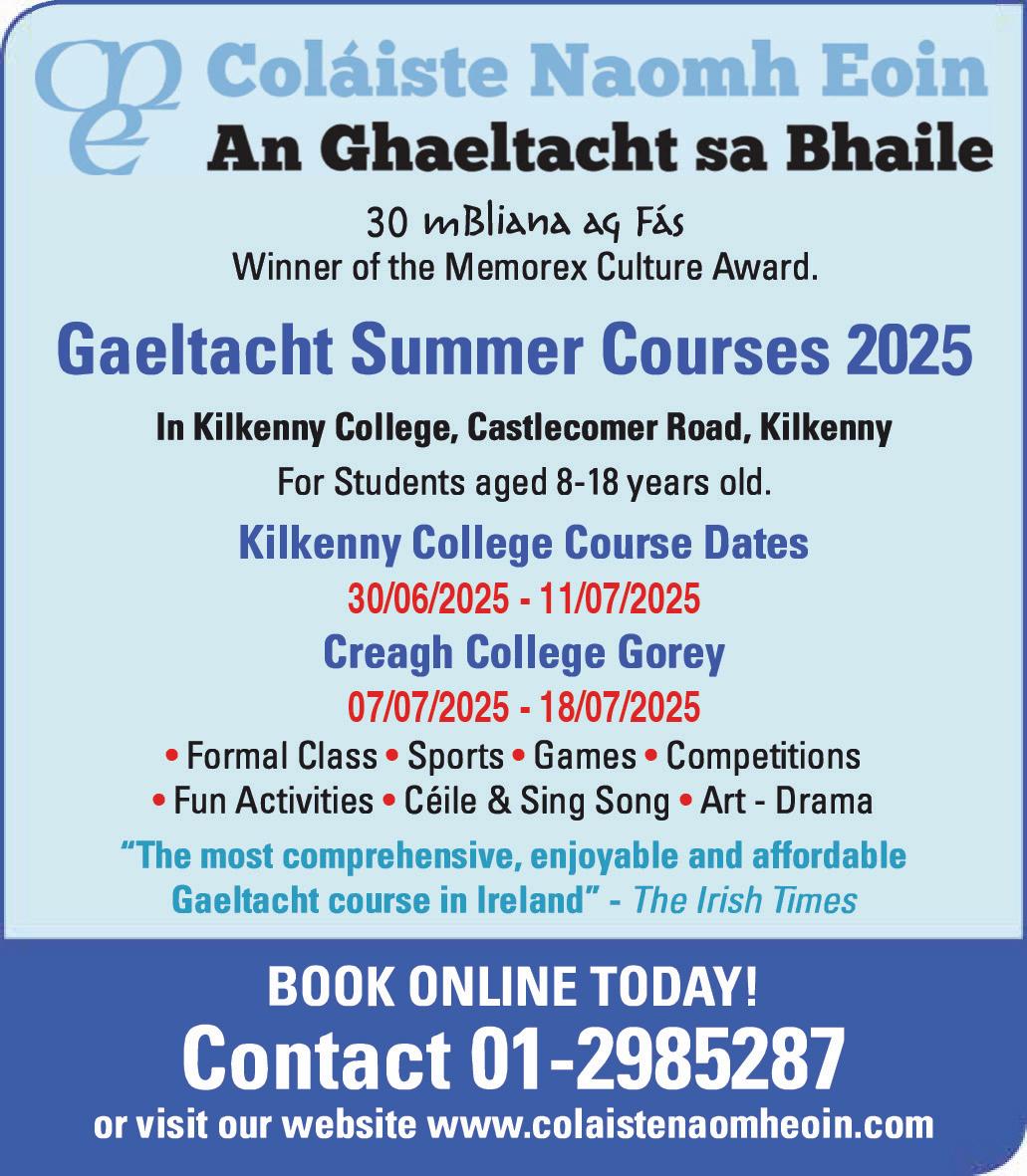 Coláiste Naomh Eoin
An Ghaeltacht sa Bhaile

30 mBliana ag Fás
Winner of the Memorex Culture Award.

Gaeltacht Summer Courses 2025

In Kilkenny College, Castlecomer Road, Kilkenny
For Students aged 8-18 years old.

Kilkenny College Course Dates
30/06/2025 - 11/07/2025
Creagh College Gorey
07/07/2025 - 18/07/2025

• Formal Class • Sports • Games • Competitions
• Fun Activities • Céile & Sing Song • Art - Drama

"The most comprehensive, enjoyable and affordable Gaeltacht course in Ireland" - The Irish Times

BOOK ONLINE TODAY!
Contact 01-2985287
or visit our website www.colaistenaomheoin.com